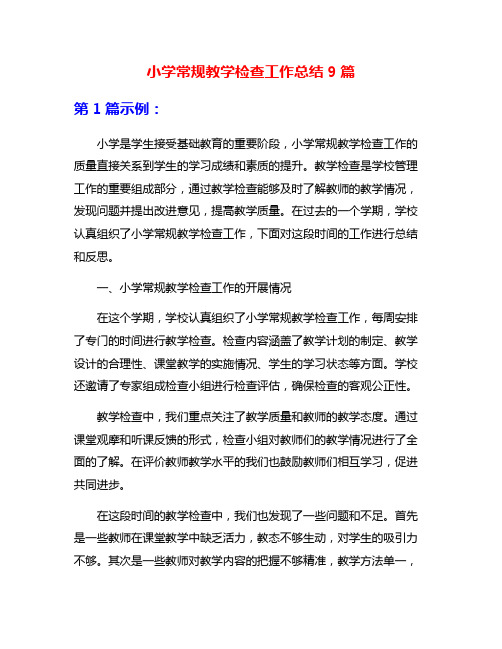 小学常规教学检查工作总结 9 篇

第 1 篇示例：

小学是学生接受基础教育的重要阶段，小学常规教学检查工作的质量直接关系到学生的学习成绩和素质的提升。教学检查是学校管理工作的重要组成部分，通过教学检查能够及时了解教师的教学情况，发现问题并提出改进意见，提高教学质量。在过去的一个学期，学校认真组织了小学常规教学检查工作，下面对这段时间的工作进行总结和反思。

一、小学常规教学检查工作的开展情况

在这个学期，学校认真组织了小学常规教学检查工作，每周安排了专门的时间进行教学检查。检查内容涵盖了教学计划的制定、教学设计的合理性、课堂教学的实施情况、学生的学习状态等方面。学校还邀请了专家组成检查小组进行检查评估，确保检查的客观公正性。

教学检查中，我们重点关注了教学质量和教师的教学态度。通过课堂观摩和听课反馈的形式，检查小组对教师们的教学情况进行了全面的了解。在评价教师教学水平的我们也鼓励教师们相互学习，促进共同进步。

在这段时间的教学检查中，我们也发现了一些问题和不足。首先是一些教师在课堂教学中缺乏活力，教态不够生动，对学生的吸引力不够。其次是一些教师对教学内容的把握不够精准，教学方法单一，